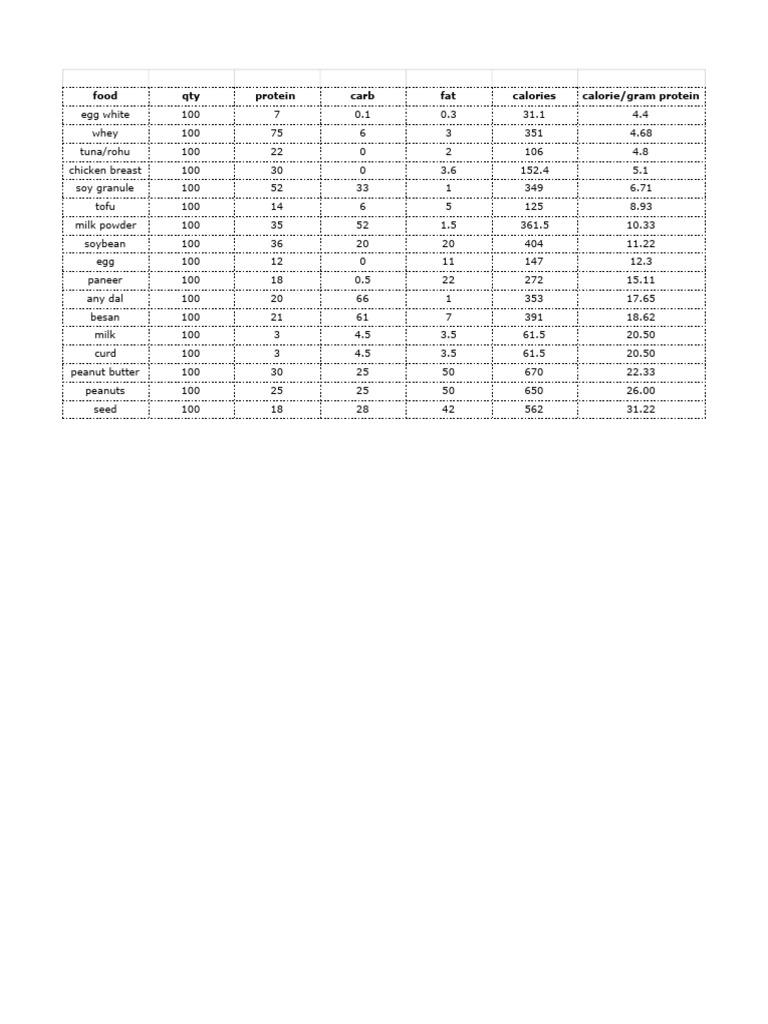 | food | qty | protein | carb | fat | calories | calorie/gram protein |
|---|---|---|---|---|---|---|
| egg white | 100 | 7 | 0.1 | 0.3 | 31.1 | 4.4 |
| whey | 100 | 75 | 6 | 3 | 351 | 4.68 |
| tuna/rohu | 100 | 22 | 0 | 2 | 106 | 4.8 |
| chicken breast | 100 | 30 | 0 | 3.6 | 152.4 | 5.1 |
| soy granule | 100 | 52 | 33 | 1 | 349 | 6.71 |
| tofu | 100 | 14 | 6 | 5 | 125 | 8.93 |
| milk powder | 100 | 35 | 52 | 1.5 | 361.5 | 10.33 |
| soybean | 100 | 36 | 20 | 20 | 404 | 11.22 |
| egg | 100 | 12 | 0 | 11 | 147 | 12.3 |
| paneer | 100 | 18 | 0.5 | 22 | 272 | 15.11 |
| any dal | 100 | 20 | 66 | 1 | 353 | 17.65 |
| besan | 100 | 21 | 61 | 7 | 391 | 18.62 |
| milk | 100 | 3 | 4.5 | 3.5 | 61.5 | 20.50 |
| curd | 100 | 3 | 4.5 | 3.5 | 61.5 | 20.50 |
| peanut butter | 100 | 30 | 25 | 50 | 670 | 22.33 |
| peanuts | 100 | 25 | 25 | 50 | 650 | 26.00 |
| seed | 100 | 18 | 28 | 42 | 562 | 31.22 |